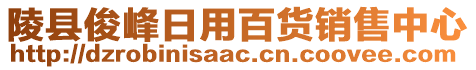 陵县俊峰日用百货销售中心
http://dzrobinisaac.cn.coovee.com